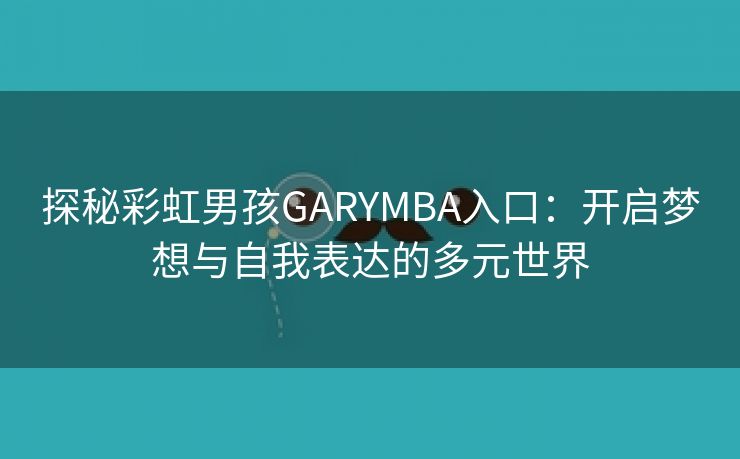 探秘彩虹男孩GARYMBA入口：开启梦想与自我表达的多元世界